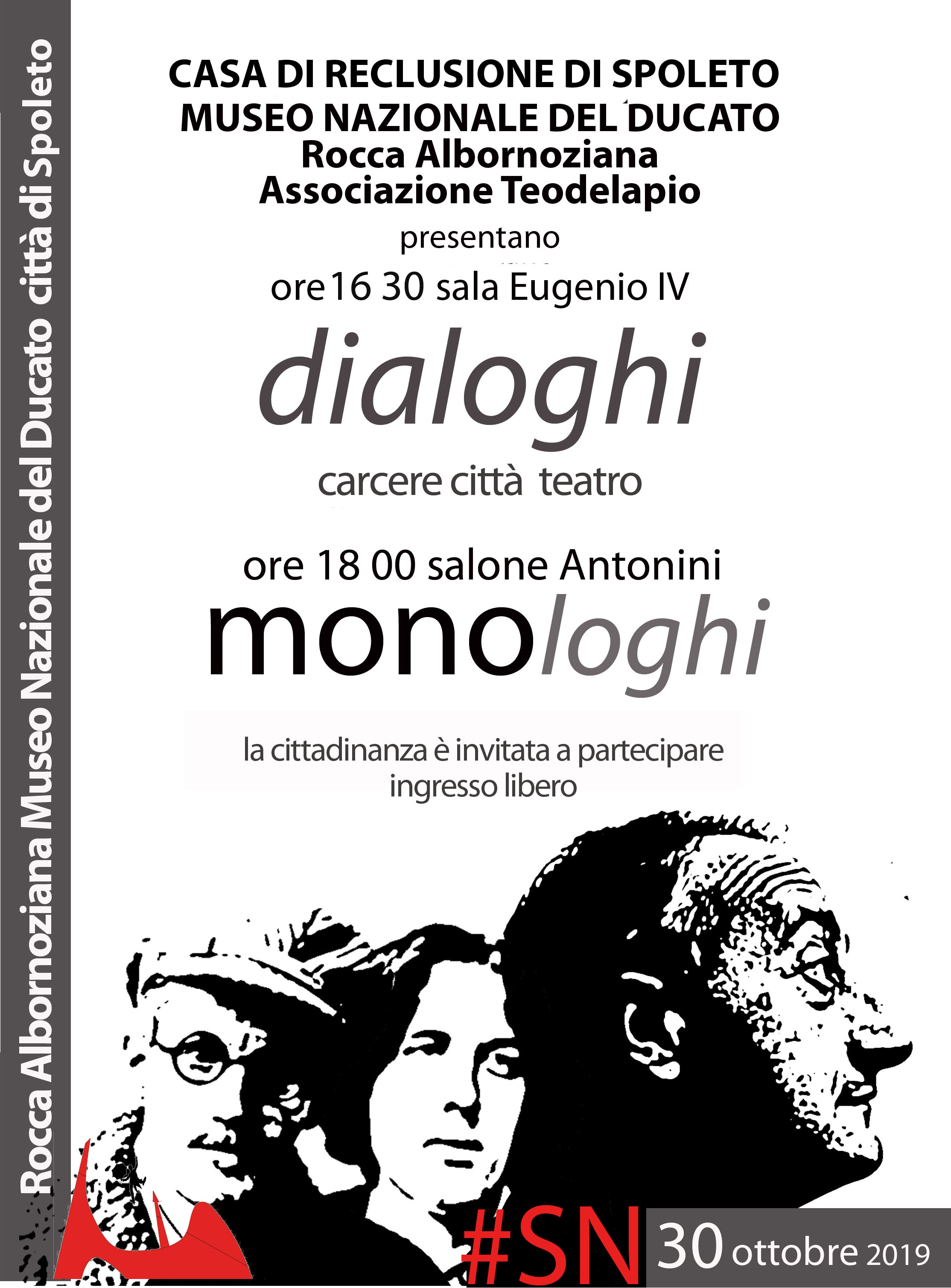 Rocca Albornoziana Museo Nazionale del Ducato città di Spoleto

CASA DI RECLUSIONE DI SPOLETO
MUSEO NAZIONALE DEL DUCATO
Rocca Albornoziana
Associazione Teodelapio

presentano

ore 16 30 sala Eugenio IV

dialoghi

carcere città teatro

ore 18 00 salone Antonini

monologhi

la cittadinanza è invitata a partecipare
ingresso libero

#SN 30 ottobre 2019